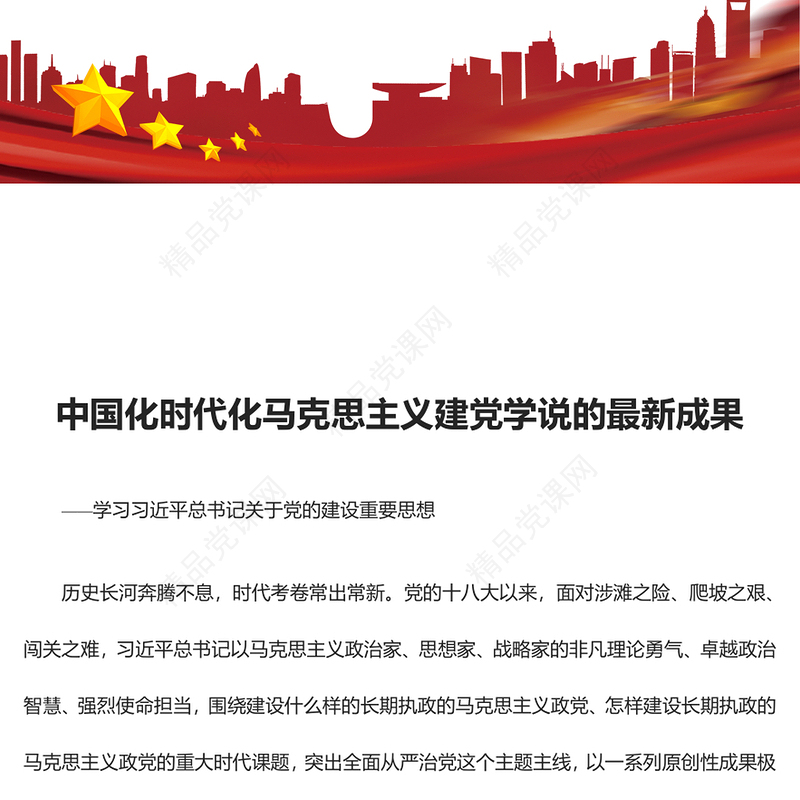 精品党课网

中国化时代化马克思主义建党学说的最新成果

——学习习近平总书记关于党的建设重要思想

历史长河奔腾不息，时代考卷常出常新。党的十八大以来，面对涉滩之险、爬坡之艰、闯关之难，习近平总书记以马克思主义政治家、思想家、战略家的非凡理论勇气、卓越政治智慧、强烈使命担当，围绕建设什么样的长期执政的马克思主义政党、怎样建设长期执政的马克思主义政党的重大时代课题，突出全面从严治党这个主题主线，以一系列原创性成果极